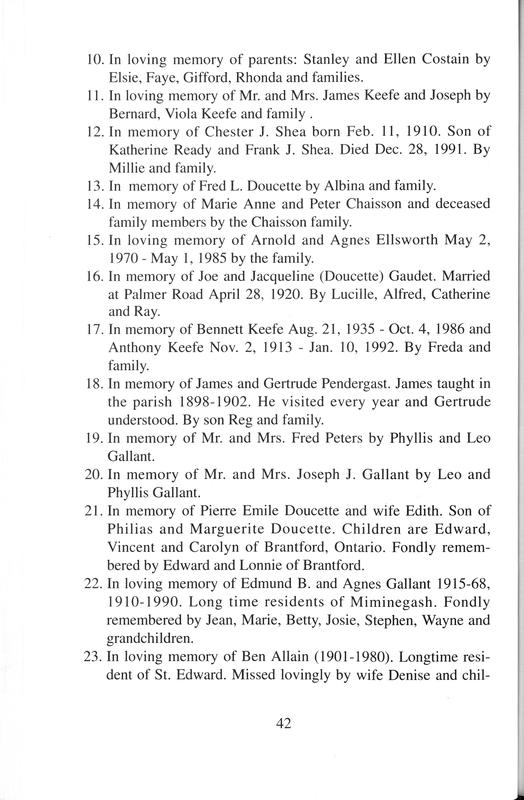 10. In loving memory of parents: Stanley and Ellen Costain by Elsie, Faye, Gifford, Rhonda and families.

11. In loving memory of Mr. and Mrs. James Keefe and Joseph by Bernard, Viola Keefe and family .

12. In memory of Chester J. Shea born Feb. 11, 1910. Son of Katherine Ready and Frank J. Shea. Died Dec. 28, 1991. By Millie and family.

13. In memory of Fred L. Doucette by Albina and family.

14. In memory of Marie Anne and Peter Chaisson and deceased family members by the Chaisson family.

15. In loving memory of Arnold and Agnes Ellsworth May 2, 1970 - May 1, 1985 by the family.

16. In memory of Joe and Jacqueline (Doucette) Gaudet. Married at Palmer Road April 28, 1920. By Lucille, Alfred, Catherine and Ray.

17. In memory of Bennett Keefe Aug. 21, 1935 - Oct. 4, 1986 and Anthony Keefe Nov. 2, 1913 - Jan. 10, 1992. By Freda and family.

18. In memory of James and Gertrude Pendergast. James taught in the parish 1898-1902. He visited every year and Gertrude understood. By son Reg and family.

19. In memory of Mr. and Mrs. Fred Peters by Phyllis and Leo Gallant.

20. In memory of Mr. and Mrs. Joseph J. Gallant by Leo and Phyllis Gallant.

21. In memory of Pierre Emile Doucette and wife Edith. Son of Philias and Marguerite Doucette. Children are Edward, Vincent and Carolyn of Brantford, Ontario. Fondly remembered by Edward and Lonnie of Brantford.

22. In loving memory of Edmund B. and Agnes Gallant 1915-68, 1910-1990. Long time residents of Miminegash. Fondly remembered by Jean, Marie, Betty, Josie, Stephen, Wayne and grandchildren.

23. In loving memory of Ben Allain (1901-1980). Longtime resident of St. Edward. Missed lovingly by wife Denise and chil-

42